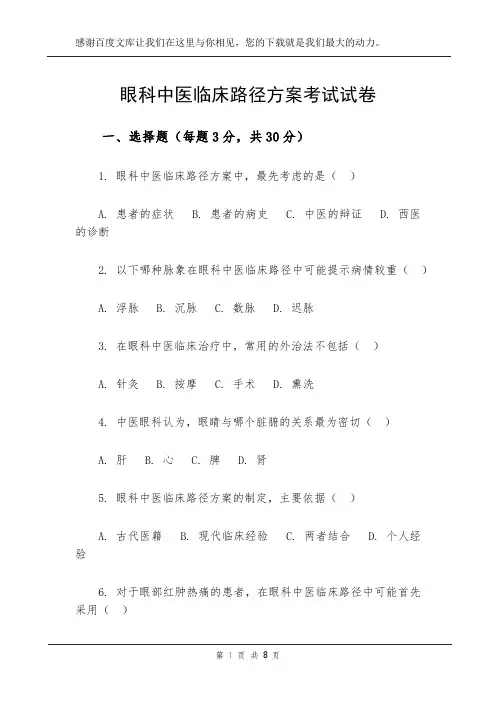 感谢百度文库让我们在这里与你相见，您的下载就是我们最大的动力。

眼科中医临床路径方案考试试卷

一、选择题（每题3分，共30分）

1. 眼科中医临床路径方案中，最先考虑的是（ ）

A. 患者的症状 B. 患者的病史 C. 中医的辩证 D. 西医的诊断

2. 以下哪种脉象在眼科中医临床路径中可能提示病情较重（ ）

A. 浮脉 B. 沉脉 C. 数脉 D. 迟脉

3. 在眼科中医临床治疗中，常用的外治法不包括（ ）

A. 针灸 B. 按摩 C. 手术 D. 熏洗

4. 中医眼科认为，眼睛与哪个脏腑的关系最为密切（ ）

A. 肝 B. 心 C. 脾 D. 肾

5. 眼科中医临床路径方案的制定，主要依据（ ）

A. 古代医籍 B. 现代临床经验 C. 两者结合 D. 个人经验

6. 对于眼部红肿热痛的患者，在眼科中医临床路径中可能首先采用（ ）

第 1 页 共 8 页